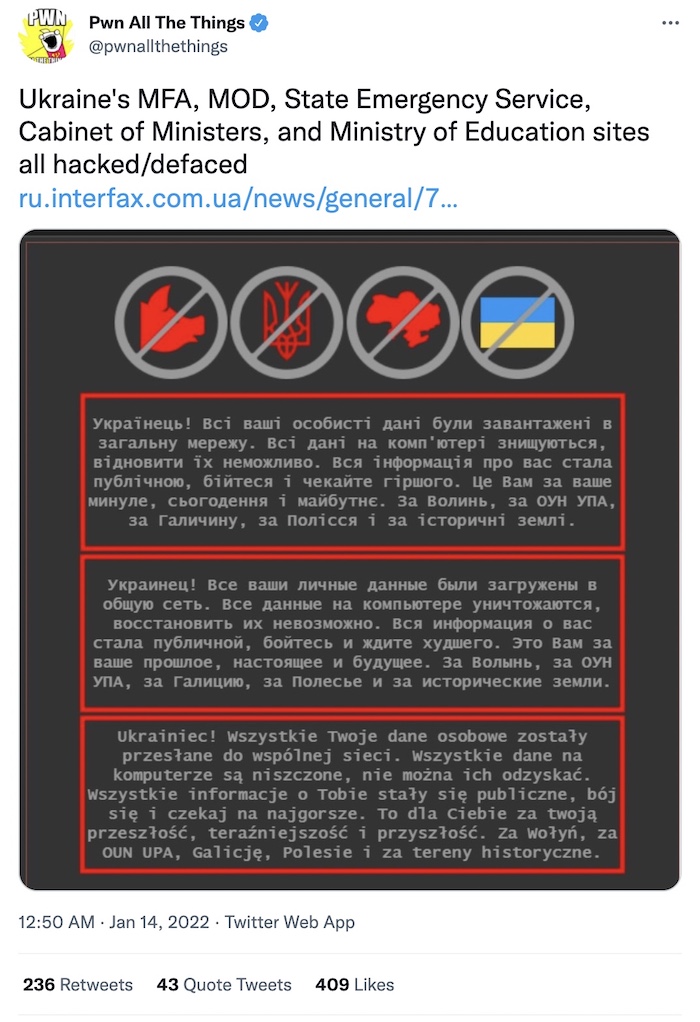 PWN

Pwn All The Things
@pwnallthethings

Ukraine's MFA, MOD, State Emergency Service, Cabinet of Ministers, and Ministry of Education sites all hacked/defaced
ru.interfax.com.ua/news/general/7...

Українець! Всі ваші особисті дані були завантажені в загальну мережу. Всі дані на комп'ютері знищуються, відновити їх неможливо. Вся інформація про вас стала публічною, бійтеся і чекайте гіршого. Це Вам за ваше минуле, сьогодення і майбутнє. За Волинь, за ОУН УПА, за Галичину, за Полісся і за історичні землі.

Украинец! Все ваши личные данные были загружены в общую сеть. Все данные на компьютере уничтожаются, восстановить их невозможно. Вся информация о вас стала публичной, бойтесь и ждите худшего. Это Вам за ваше прошлое, настоящее и будущее. За Волынь, за ОУН УПА, за Галицию, за Полесье и за исторические земли.

Ukrainiec! Wszystkie Twoje dane osobowe zostały przesłane do wspólnej sieci. Wszystkie dane na komputerze są niszczone, nie można ich odzyskać. Wszystkie informacje o Tobie stały się publiczne, bój się i czekaj na najgorsze. To dla Ciebie za twoją przeszłość, teraźniejszość i przyszłość. Za Wołyń, za OUN UPA, Galicję, Polesie i za tereny historyczne.

12:50 AM · Jan 14, 2022 · Twitter Web App

236 Retweets 43 Quote Tweets 409 Likes